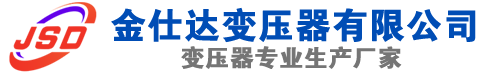 JSD
金仕达变压器有限公司
变压器专业生产厂家